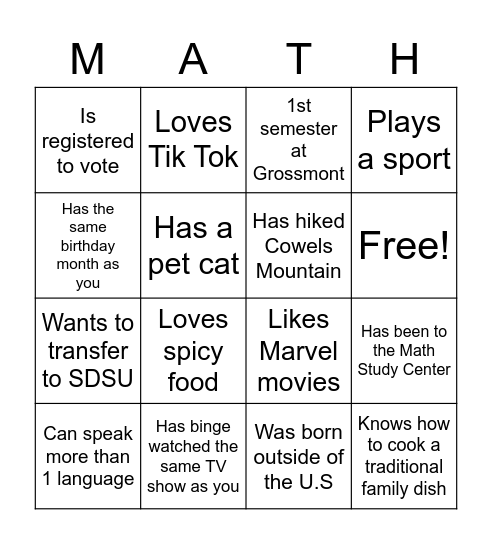 | M | A | T | H |
|---|---|---|---|
| Is registered to vote | Loves Tik Tok | 1st semester at Grossmont | Plays a sport |
| Has the same birthday month as you | Has a pet cat | Has hiked Cowels Mountain | Free! |
| Wants to transfer to SDSU | Loves spicy food | Likes Marvel movies | Has been to the Math Study Center |
| Can speak more than 1 language | Has binge watched the same TV show as you | Was born outside of the U.S | Knows how to cook a traditional family dish |